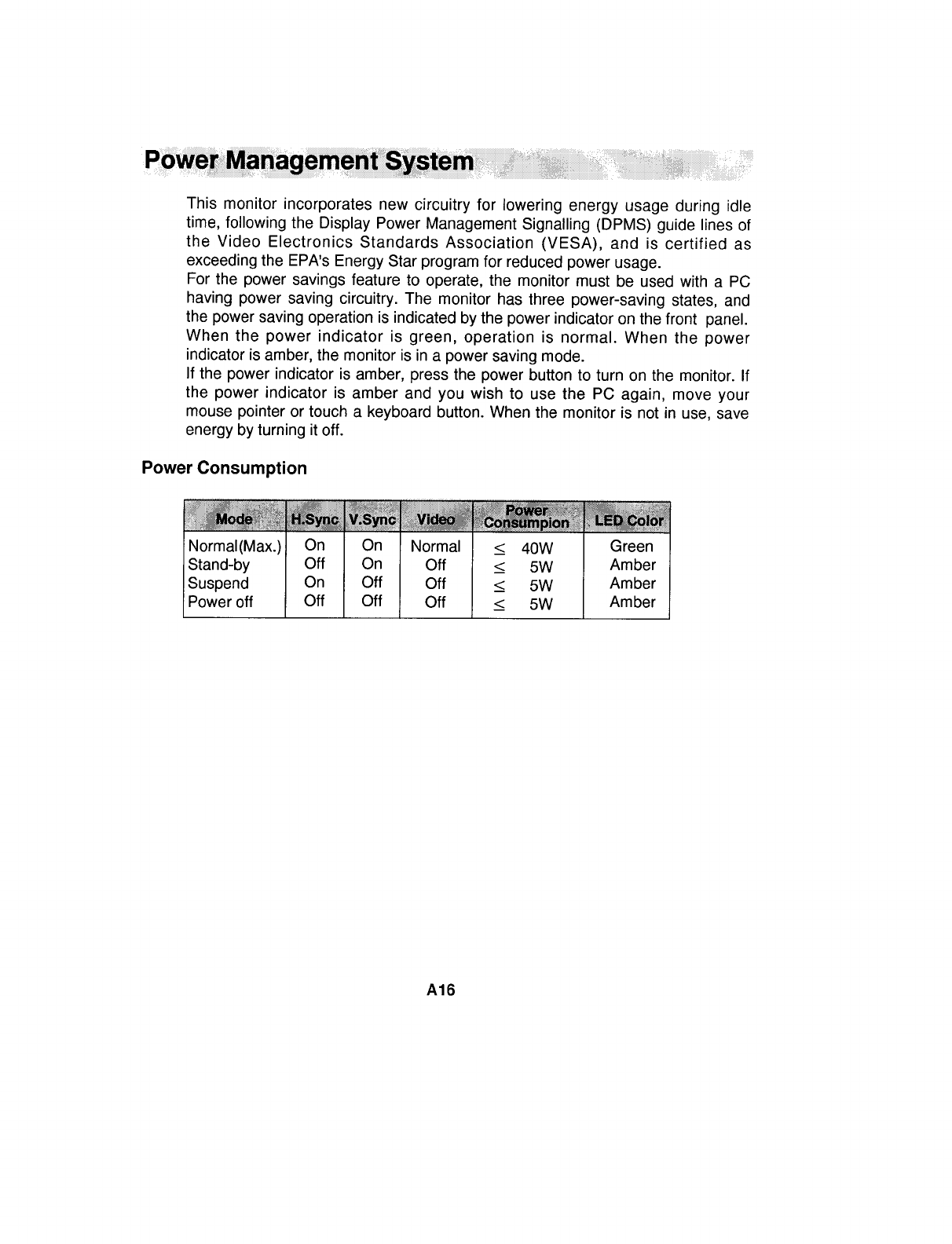 Power Management System

This monitor incorporates new circuitry for lowering energy usage during idle time, following the Display Power Management Signalling (DPMS) guide lines of the Video Electronics Standards Association (VESA), and is certified as exceeding the EPA's Energy Star program for reduced power usage.
For the power savings feature to operate, the monitor must be used with a PC having power saving circuitry. The monitor has three power-saving states, and the power saving operation is indicated by the power indicator on the front panel. When the power indicator is green, operation is normal. When the power indicator is amber, the monitor is in a power saving mode.
If the power indicator is amber, press the power button to turn on the monitor. If the power indicator is amber and you wish to use the PC again, move your mouse pointer or touch a keyboard button. When the monitor is not in use, save energy by turning it off.

Power Consumption

| Mode | H.Sync | V.Sync | Video | Power Consumpion | LED Color |
|---|---|---|---|---|---|
| Normal(Max.) | On | On | Normal | $\leq$ 40W | Green |
| Stand-by | Off | On | Off | $\leq$ 5W | Amber |
| Suspend | On | Off | Off | $\leq$ 5W | Amber |
| Power off | Off | Off | Off | $\leq$ 5W | Amber |

A16